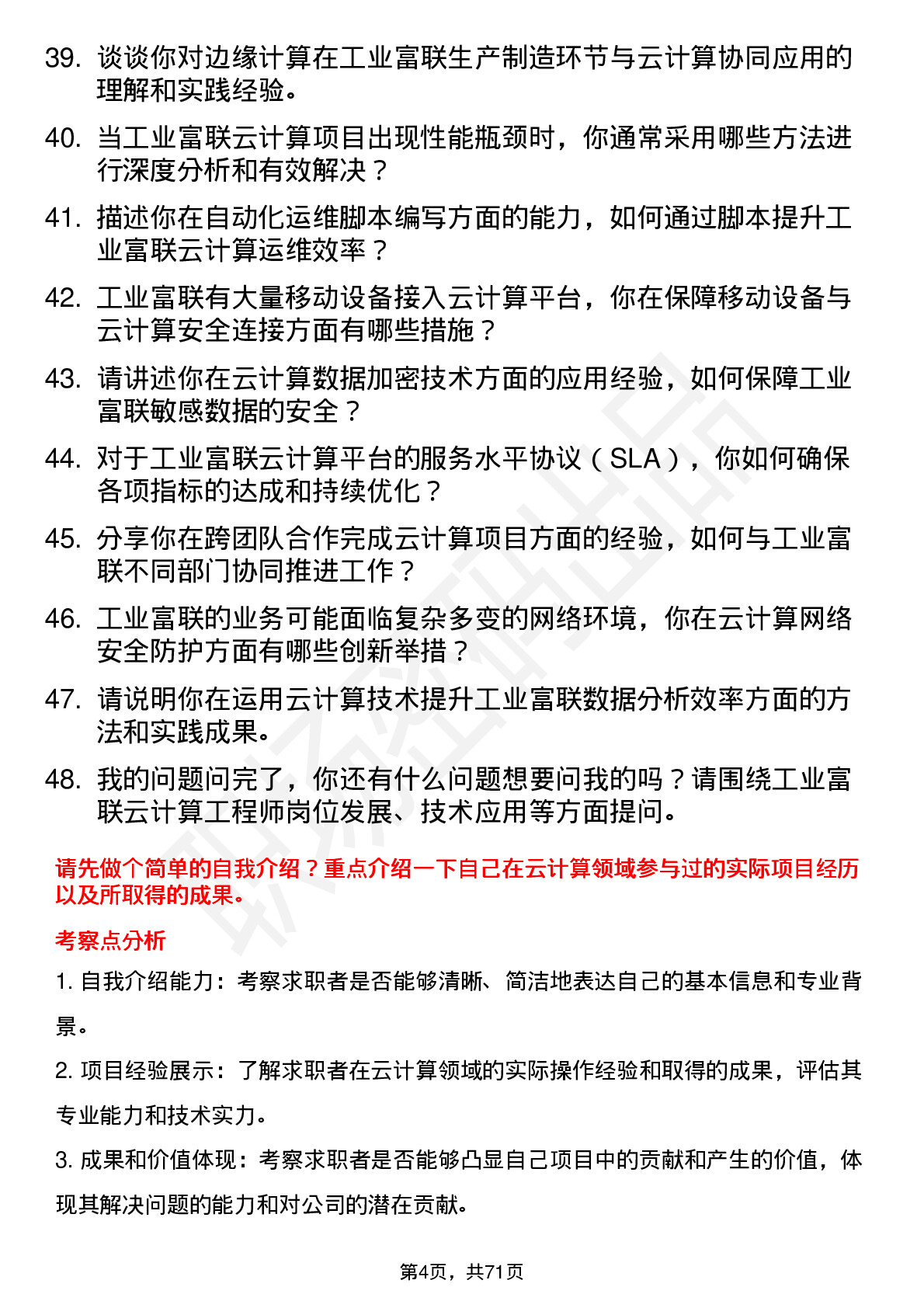 39. 谈谈你对边缘计算在工业富联生产制造环节与云计算协同应用的理解和实践经验。

40. 当工业富联云计算项目出现性能瓶颈时，你通常采用哪些方法进行深度分析和有效解决？

41. 描述你在自动化运维脚本编写方面的能力，如何通过脚本提升工业富联云计算运维效率？

42. 工业富联有大量移动设备接入云计算平台，你在保障移动设备与云计算安全连接方面有哪些措施？

43. 请讲述你在云计算数据加密技术方面的应用经验，如何保障工业富联敏感数据的安全？

44. 对于工业富联云计算平台的服务水平协议（SLA），你如何确保各项指标的达成和持续优化？

45. 分享你在跨团队合作完成云计算项目方面的经验，如何与工业富联不同部门协同推进工作？

46. 工业富联的业务可能面临复杂多变的网络环境，你在云计算网络安全防护方面有哪些创新举措？

47. 请说明你在运用云计算技术提升工业富联数据分析效率方面的方法和实践成果。

48. 我的问题问完了，你还有什么问题想要问我的吗？请围绕工业富联云计算工程师岗位发展、技术应用等方面提问。

请先做个简单的自我介绍？重点介绍一下自己在云计算领域参与过的实际项目经历以及所取得的成果。

考察点分析

1. 自我介绍能力：考察求职者是否能够清晰、简洁地表达自己的基本信息和专业背景。

2. 项目经验展示：了解求职者在云计算领域的实际操作经验和取得的成果，评估其专业能力和技术实力。

3. 成果和价值体现：考察求职者是否能够凸显自己项目中的贡献和产生的价值，体现其解决问题的能力和对公司的潜在贡献。

第4页，共71页